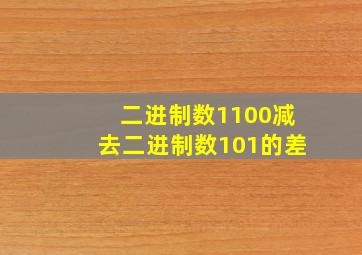 二进制数1100减去二进制数101的差